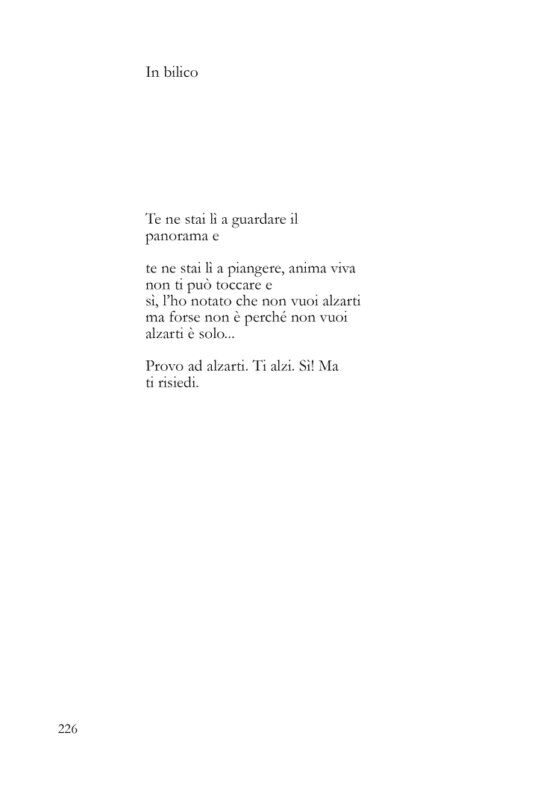 In bilico

Te ne stai lì a guardare il
panorama e

te ne stai lì a piangere, anima viva
non ti può toccare e
sì, l'ho notato che non vuoi alzarti
ma forse non è perché non vuoi
alzarti è solo...

Provo ad alzarti. Ti alzi. Sì! Ma
ti risiedi.

226